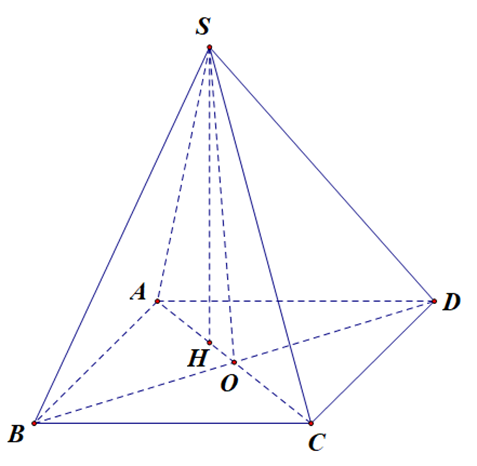 S
A
D
H
O
B
C